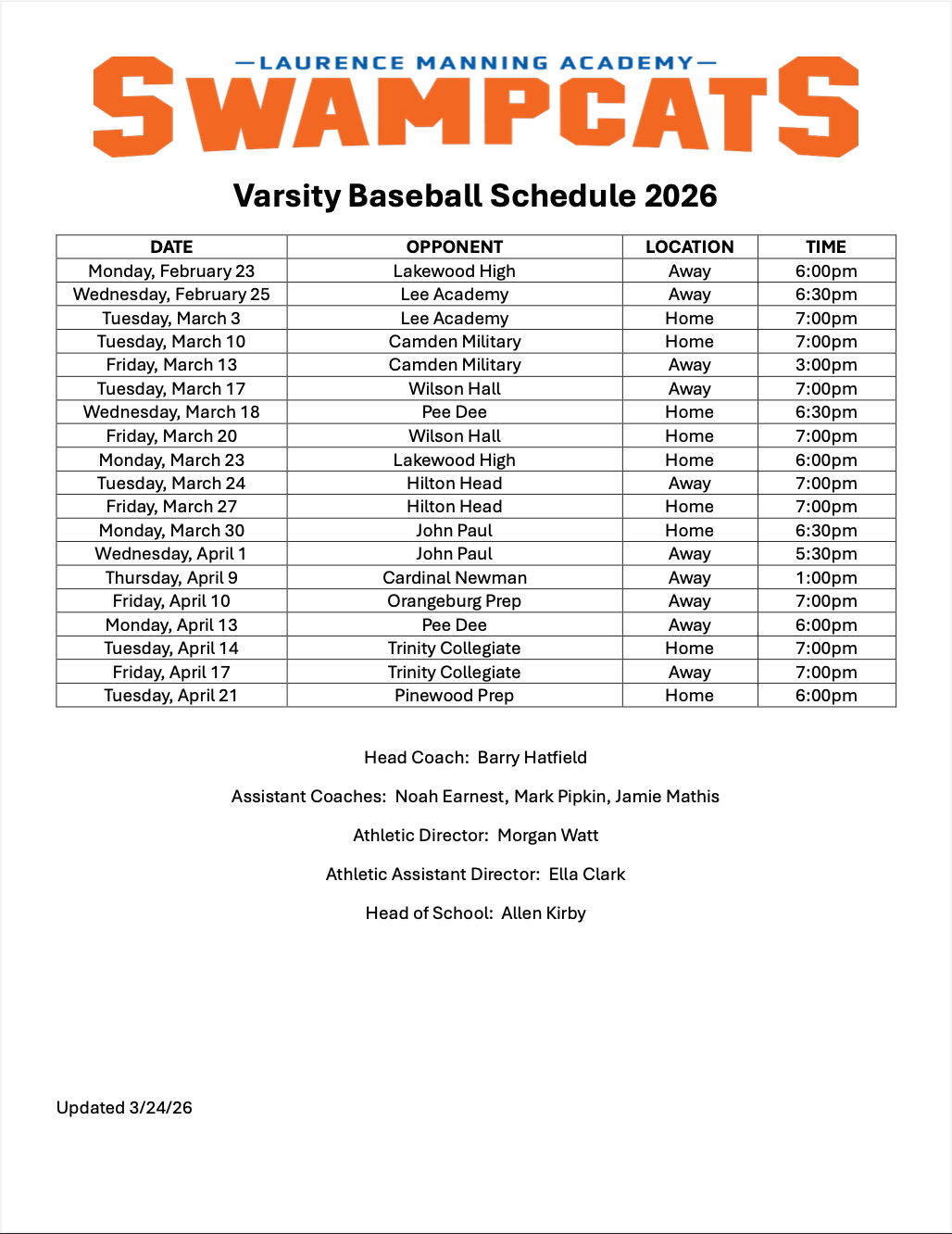 —LAURENCE MANNING ACADEMY—
SWAMPCATS

Varsity Baseball Schedule 2026

| DATE | OPPONENT | LOCATION | TIME |
|---|---|---|---|
| Monday, February 23 | Lakewood High | Away | 6:00pm |
| Wednesday, February 25 | Lee Academy | Away | 6:30pm |
| Tuesday, March 3 | Lee Academy | Home | 7:00pm |
| Tuesday, March 10 | Camden Military | Home | 7:00pm |
| Friday, March 13 | Camden Military | Away | 3:00pm |
| Tuesday, March 17 | Wilson Hall | Away | 7:00pm |
| Wednesday, March 18 | Pee Dee | Home | 6:30pm |
| Friday, March 20 | Wilson Hall | Home | 7:00pm |
| Monday, March 23 | Lakewood High | Home | 6:00pm |
| Tuesday, March 24 | Hilton Head | Away | 7:00pm |
| Friday, March 27 | Hilton Head | Home | 7:00pm |
| Monday, March 30 | John Paul | Home | 6:30pm |
| Wednesday, April 1 | John Paul | Away | 5:30pm |
| Thursday, April 9 | Cardinal Newman | Away | 1:00pm |
| Friday, April 10 | Orangeburg Prep | Away | 7:00pm |
| Monday, April 13 | Pee Dee | Away | 6:00pm |
| Tuesday, April 14 | Trinity Collegiate | Home | 7:00pm |
| Friday, April 17 | Trinity Collegiate | Away | 7:00pm |
| Tuesday, April 21 | Pinewood Prep | Home | 6:00pm |

Head Coach: Barry Hatfield

Assistant Coaches: Noah Earnest, Mark Pipkin, Jamie Mathis

Athletic Director: Morgan Watt

Athletic Assistant Director: Ella Clark

Head of School: Allen Kirby

Updated 3/24/26